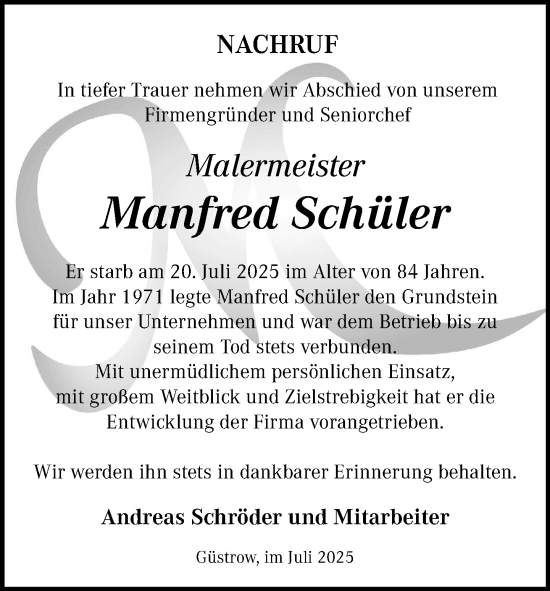 NACHRUF

In tiefer Trauer nehmen wir Abschied von unserem Firmengründer und Seniorchef

Malermeister

Manfred Schüler

Er starb am 20. Juli 2025 im Alter von 84 Jahren. Im Jahr 1971 legte Manfred Schüler den Grundstein für unser Unternehmen und war dem Betrieb bis zu seinem Tod stets verbunden. Mit unermüdlichem persönlichen Einsatz, mit großem Weitblick und Zielstrebigkeit hat er die Entwicklung der Firma vorangetrieben.

Wir werden ihn stets in dankbarer Erinnerung behalten.

Andreas Schröder und Mitarbeiter

Güstrow, im Juli 2025